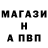 МАГАЗИ
Н
А ПВП